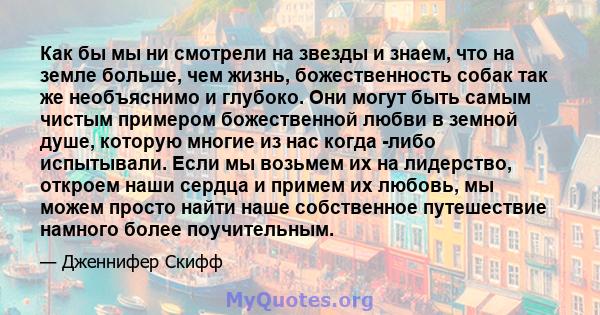 Как бы мы ни смотрели на звезды и знаем, что на земле больше, чем жизнь, божественность собак так же необъяснимо и глубоко. Они могут быть самым чистым примером божественной любви в земной душе, которую многие из нас когда -либо испытывали. Если мы возьмем их на лидерство, откроем наши сердца и примем их любовь, мы можем просто найти наше собственное путешествие намного более поучительным.

— Дженнифер Скифф

MyQuotes.org